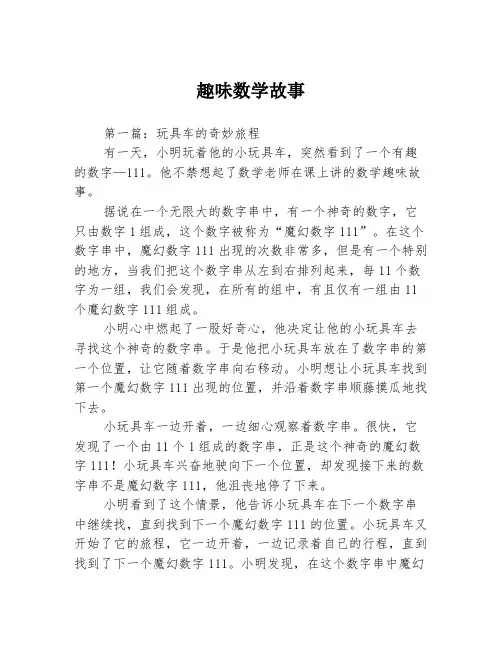 趣味数学故事

第一篇：玩具车的奇妙旅程

有一天，小明玩着他的小玩具车，突然看到了一个有趣的数字—111。他不禁想起了数学老师在课上讲的数学趣味故事。

据说在一个无限大的数字串中，有一个神奇的数字，它只由数字 1 组成，这个数字被称为“魔幻数字 111”。在这个数字串中，魔幻数字 111 出现的次数非常多，但是有一个特别的地方，当我们把这个数字串从左到右排列起来，每 11 个数字为一组，我们会发现，在所有的组中，有且仅有一组由 11 个魔幻数字 111 组成。

小明心中燃起了一股好奇心，他决定让他的小玩具车去寻找这个神奇的数字串。于是他把小玩具车放在了数字串的第一个位置，让它随着数字串向右移动。小明想让小玩具车找到第一个魔幻数字 111 出现的位置，并沿着数字串顺藤摸瓜地找下去。

小玩具车一边开着，一边细心观察着数字串。很快，它发现了一个由 11 个 1 组成的数字串，正是这个神奇的魔幻数字 111！小玩具车兴奋地驶向下一个位置，却发现接下来的数字串不是魔幻数字 111，他沮丧地停了下来。

小明看到了这个情景，他告诉小玩具车在下一个数字串中继续找，直到找到下一个魔幻数字 111 的位置。小玩具车又开始了它的旅程，它一边开着，一边记录着自己的行程，直到找到了下一个魔幻数字 111。小明发现，在这个数字串中魔幻